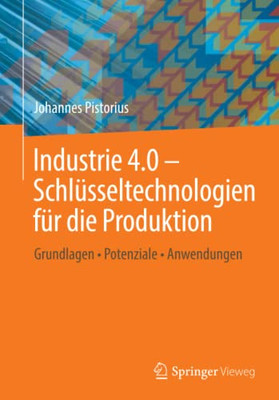 Johannes Pistorius

Industrie 4.0 – Schlüsseltechnologien für die Produktion

Grundlagen • Potenziale • Anwendungen

Springer Vieweg